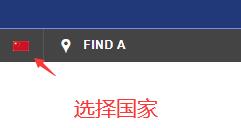 FIND A

选择国家